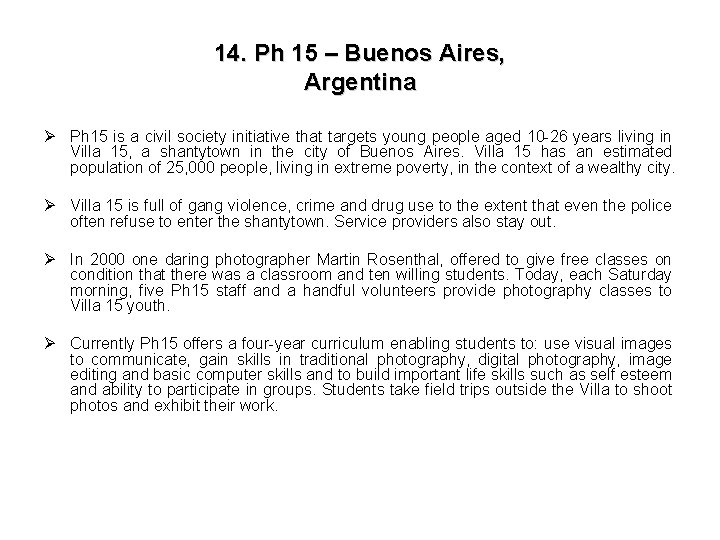 14. Ph 15 – Buenos Aires, Argentina

➢ Ph15 is a civil society initiative that targets young people aged 10-26 years living in Villa 15, a shantytown in the city of Buenos Aires. Villa 15 has an estimated population of 25,000 people, living in extreme poverty, in the context of a wealthy city.

➢ Villa 15 is full of gang violence, crime and drug use to the extent that even the police often refuse to enter the shantytown. Service providers also stay out.

➢ In 2000 one daring photographer Martin Rosenthal, offered to give free classes on condition that there was a classroom and ten willing students. Today, each Saturday morning, five Ph15 staff and a handful volunteers provide photography classes to Villa 15 youth.

➢ Currently Ph15 offers a four-year curriculum enabling students to: use visual images to communicate, gain skills in traditional photography, digital photography, image editing and basic computer skills and to build important life skills such as self esteem and ability to participate in groups. Students take field trips outside the Villa to shoot photos and exhibit their work.